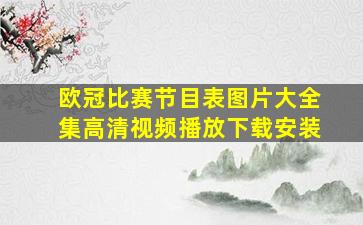 欧冠比赛节目表图片大全集高清视频播放下载安装